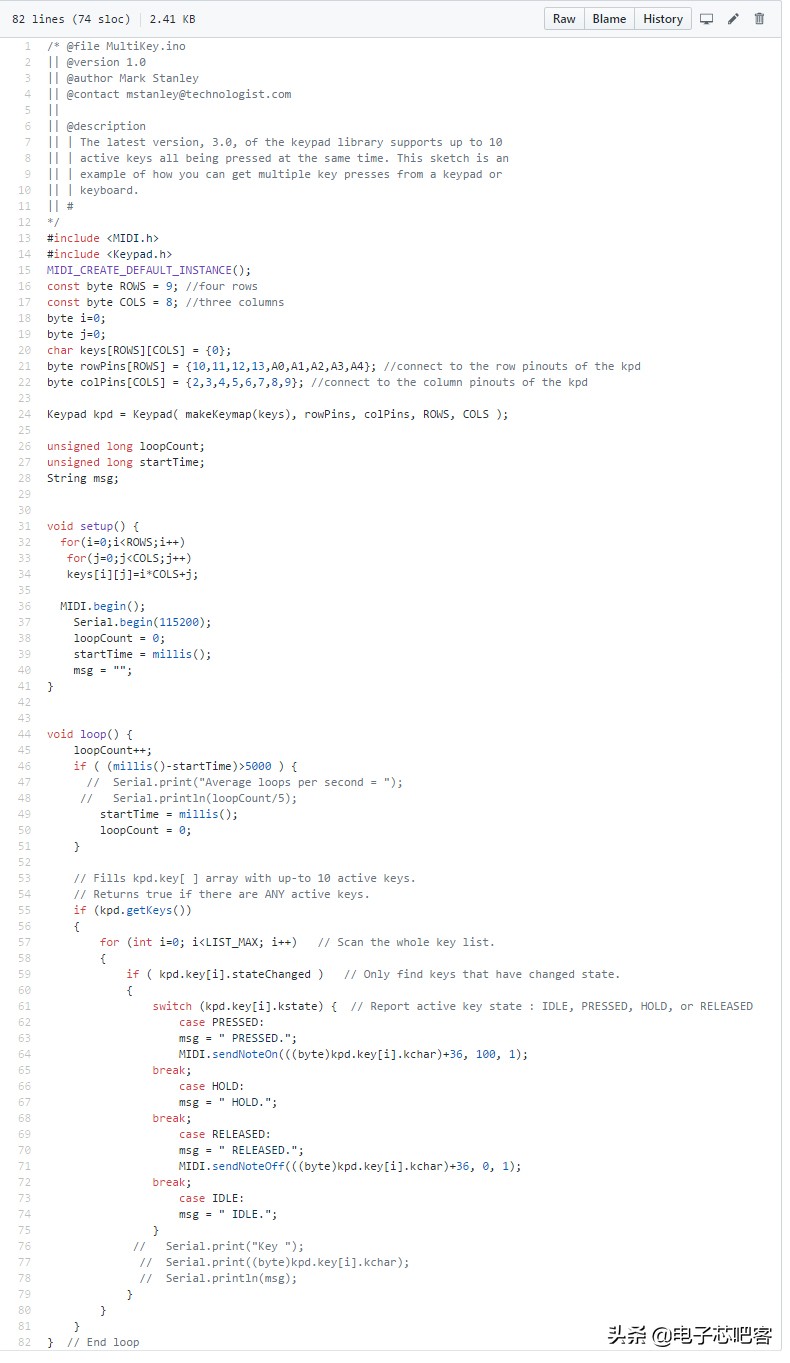 82 lines (74 sloc) | 2.41 KB

Raw Blame History

1 /* @file MultiKey.ino
2 || @version 1.0
3 || @author Mark Stanley
4 || @contact mstanley@technologist.com
5 ||
6 || @description
7 || | The latest version, 3.0, of the keypad library supports up to 10
8 || | active keys all being pressed at the same time. This sketch is an
9 || | example of how you can get multiple key presses from a keypad or
10 || | keyboard.
11 || #
12 */
13 #include <MIDI.h>
14 #include <Keypad.h>
15 MIDI_CREATE_DEFAULT_INSTANCE();
16 const byte ROWS = 9; //four rows
17 const byte COLS = 8; //three columns
18 byte i=0;
19 byte j=0;
20 char keys[ROWS][COLS] = {0};
21 byte rowPins[ROWS] = {10,11,12,13,A0,A1,A2,A3,A4}; //connect to the row pinouts of the kpd
22 byte colPins[COLS] = {2,3,4,5,6,7,8,9}; //connect to the column pinouts of the kpd
23
24 Keypad kpd = Keypad( makeKeymap(keys), rowPins, colPins, ROWS, COLS );
25
26 unsigned long loopCount;
27 unsigned long startTime;
28 String msg;
29
30
31 void setup() {
32 for(i=0;i<ROWS;i++)
33 for(j=0;j<COLS;j++)
34 keys[i][j]=i*COLS+j;
35
36 MIDI.begin();
37 Serial.begin(115200);
38 loopCount = 0;
39 startTime = millis();
40 msg = "";
41 }
42
43
44 void loop() {
45 loopCount++;
46 if ( (millis()-startTime)>5000 ) {
47 // Serial.print("Average loops per second = ");
48 // Serial.println(loopCount/5);
49 startTime = millis();
50 loopCount = 0;
51 }
52
53 // Fills kpd.key[ ] array with up-to 10 active keys.
54 // Returns true if there are ANY active keys.
55 if (kpd.getKeys())
56 {
57 for (int i=0; i<LIST_MAX; i++) // Scan the whole key list.
58 {
59 if ( kpd.key[i].stateChanged ) // Only find keys that have changed state.
60 {
61 switch (kpd.key[i].kstate) { // Report active key state : IDLE, PRESSED, HOLD, or RELEASED
62 case PRESSED:
63 msg = " PRESSED.";
64 MIDI.sendNoteOn(((byte)kpd.key[i].kchar)+36, 100, 1);
65 break;
66 case HOLD:
67 msg = " HOLD.";
68 break;
69 case RELEASED:
70 msg = " RELEASED.";
71 MIDI.sendNoteOff(((byte)kpd.key[i].kchar)+36, 0, 1);
72 break;
73 case IDLE:
74 msg = " IDLE.";
75 }
76 // Serial.print("Key ");
77 // Serial.print((byte)kpd.key[i].kchar);
78 // Serial.println(msg);
79 }
80 }
81 }
82 } // End loop

头条 @电子芯吧客